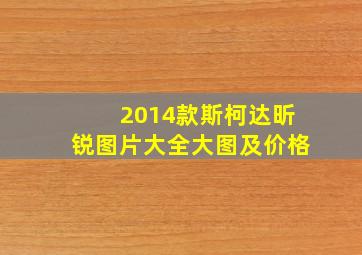 2014款斯柯达昕锐图片大全大图及价格